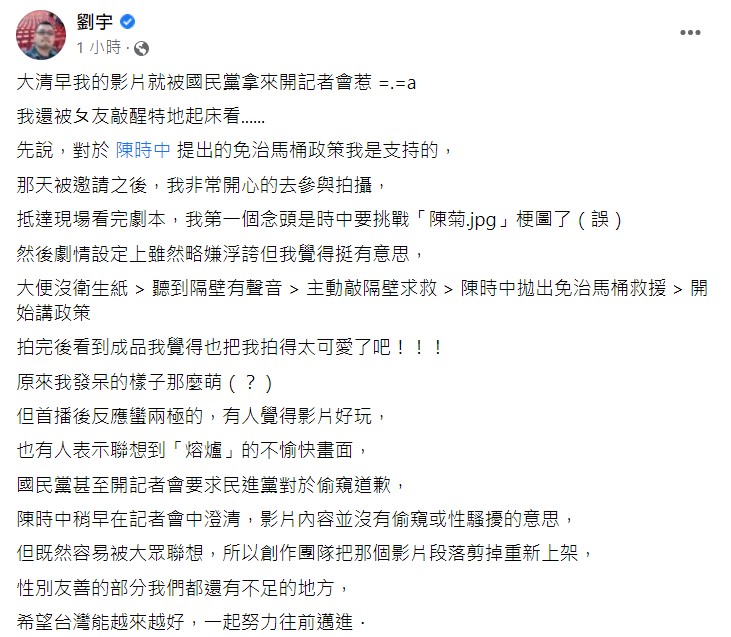 劉宇
1 小時 ·

大清早我的影片就被國民黨拿來開記者會惹 =.=a

我還被ㄆ友敲醒特地起床看......

先說，對於 陳時中 提出的免治馬桶政策我是支持的，

那天被邀請之後，我非常開心的去參與拍攝，

抵達現場看完劇本，我第一個念頭是時中要挑戰「陳菊.jpg」梗圖了（誤）

然後劇情設定上雖然略嫌浮誇但我覺得挺有意思，

大便沒衛生紙 > 聽到隔壁有聲音 > 主動敲隔壁求救 > 陳時中拋出免治馬桶救援 > 開始講政策

拍完後看到成品我覺得也把我拍得太可愛了吧！！！

原來我發呆的樣子那麼萌（？）

但首播後反應蠻兩極的，有人覺得影片好玩，

也有人表示聯想到「熔爐」的不愉快畫面，

國民黨甚至開記者會要求民進黨對於偷窺道歉，

陳時中稍早在記者會中澄清，影片內容並沒有偷窺或性騷擾的意思，

但既然容易被大眾聯想，所以創作團隊把那個影片段落剪掉重新上架，

性別友善的部分我們都還有不足的地方，

希望台灣能越來越好，一起努力往前邁進．